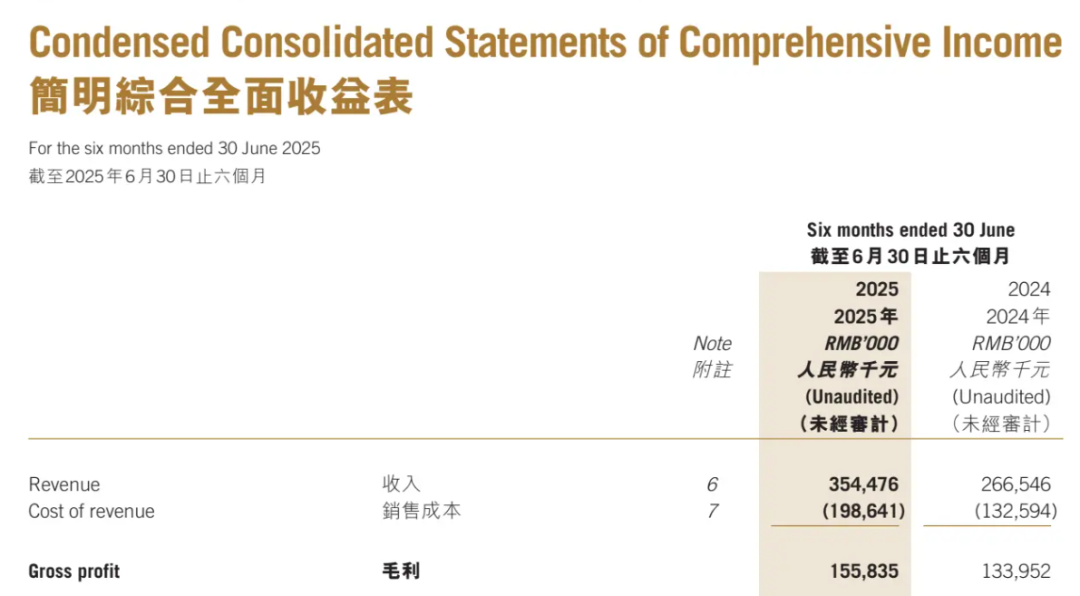 Condensed Consolidated Statements of Comprehensive Income
簡明綜合全面收益表

For the six months ended 30 June 2025
截至2025年6月30日止六個月

|  |  |  | Six months ended 30 June 截至6月30日止六個月 |  |
|---|---|---|---|---|
|  |  | Note 附註 | 2025 2025年 RMB'000 人民幣千元 (Unaudited) (未經審計) | 2024 2024年 RMB'000 人民幣千元 (Unaudited) (未經審計) |
| Revenue | 收入 | 6 | 354,476 | 266,546 |
| Cost of revenue | 銷售成本 | 7 | (198,641) | (132,594) |
| Gross profit | 毛利 |  | 155,835 | 133,952 |